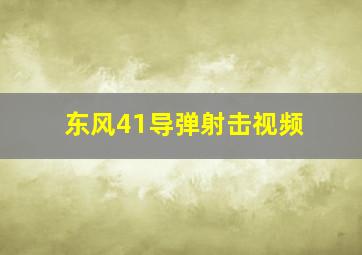 东风41导弹射击视频